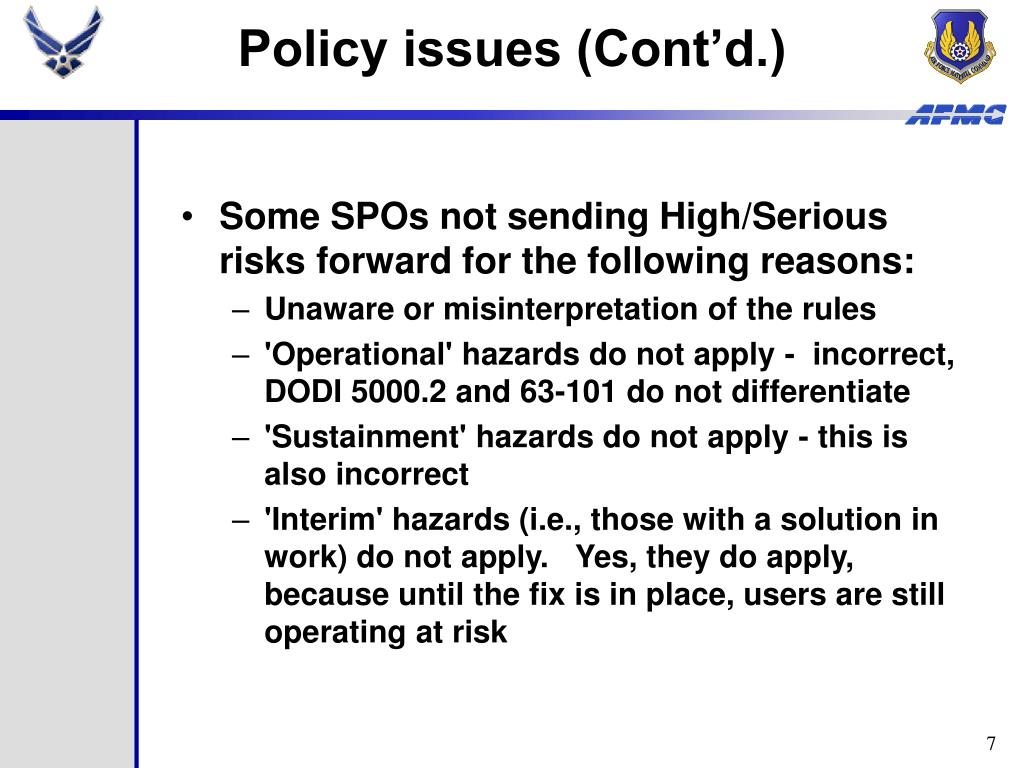 Policy issues (Cont’d.)

AFMC

• Some SPOs not sending High/Serious risks forward for the following reasons:
– Unaware or misinterpretation of the rules
– 'Operational' hazards do not apply - incorrect, DODI 5000.2 and 63-101 do not differentiate
– 'Sustainment' hazards do not apply - this is also incorrect
– 'Interim' hazards (i.e., those with a solution in work) do not apply. Yes, they do apply, because until the fix is in place, users are still operating at risk

7